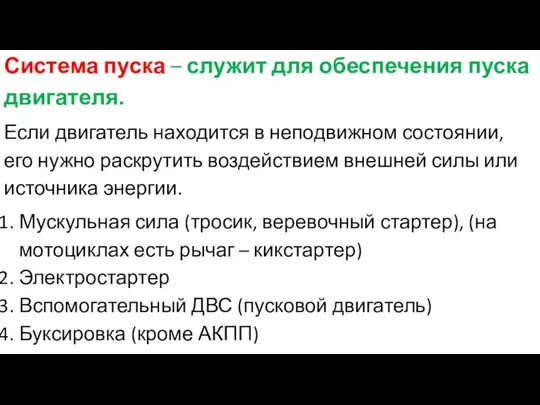 Система пуска – служит для обеспечения пуска двигателя.

Если двигатель находится в неподвижном состоянии, его нужно раскрутить воздействием внешней силы или источника энергии.

1. Мускульная сила (тросик, веревочный стартер), (на мотоциклах есть рычаг – кикстартер)
2. Электростартер
3. Вспомогательный ДВС (пусковой двигатель)
4. Буксировка (кроме АКПП)